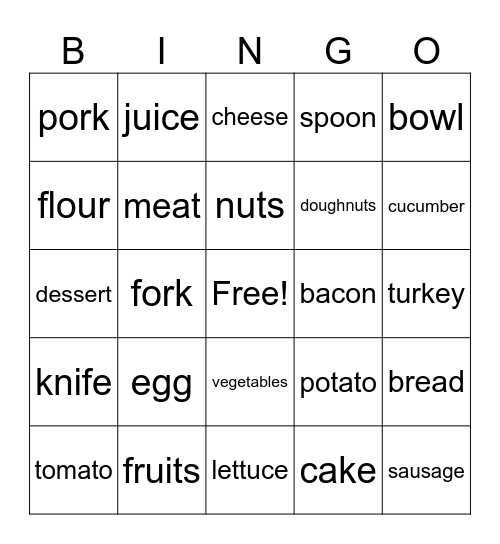 | B | I | N | G | O |
|---|---|---|---|---|
| pork | juice | cheese | spoon | bowl |
| flour | meat | nuts | doughnuts | cucumber |
| dessert | fork | Free! | bacon | turkey |
| knife | egg | vegetables | potato | bread |
| tomato | fruits | lettuce | cake | sausage |